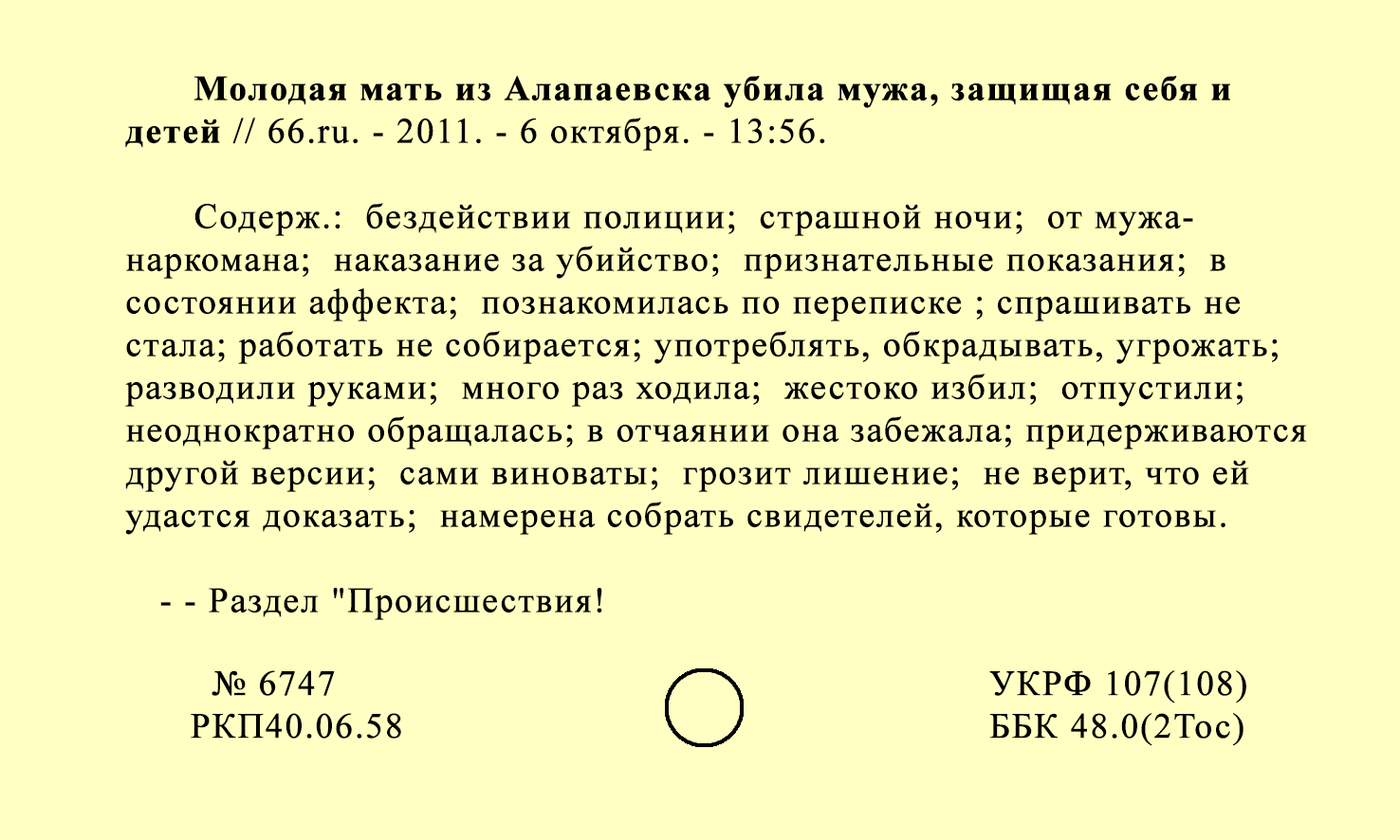 **Молодая мать из Алапаевска убила мужа, защищая себя и детей** // 66.ru. - 2011. - 6 октября. - 13:56.

Содерж.: бездействии полиции; страшной ночи; от мужа-наркомана; наказание за убийство; признательные показания; в состоянии аффекта; познакомилась по переписке ; спрашивать не стала; работать не собирается; употреблять, обкрадывать, угрожать; разводили руками; много раз ходила; жестоко избил; отпустили; неоднократно обращалась; в отчаянии она забежала; придерживаются другой версии; сами виноваты; грозит лишение; не верит, что ей удастся доказать; намерена собрать свидетелей, которые готовы.

- - Раздел "Происшествия!

№ 6747
РКП40.06.58

УКРФ 107(108)
ББК 48.0(2Тос)